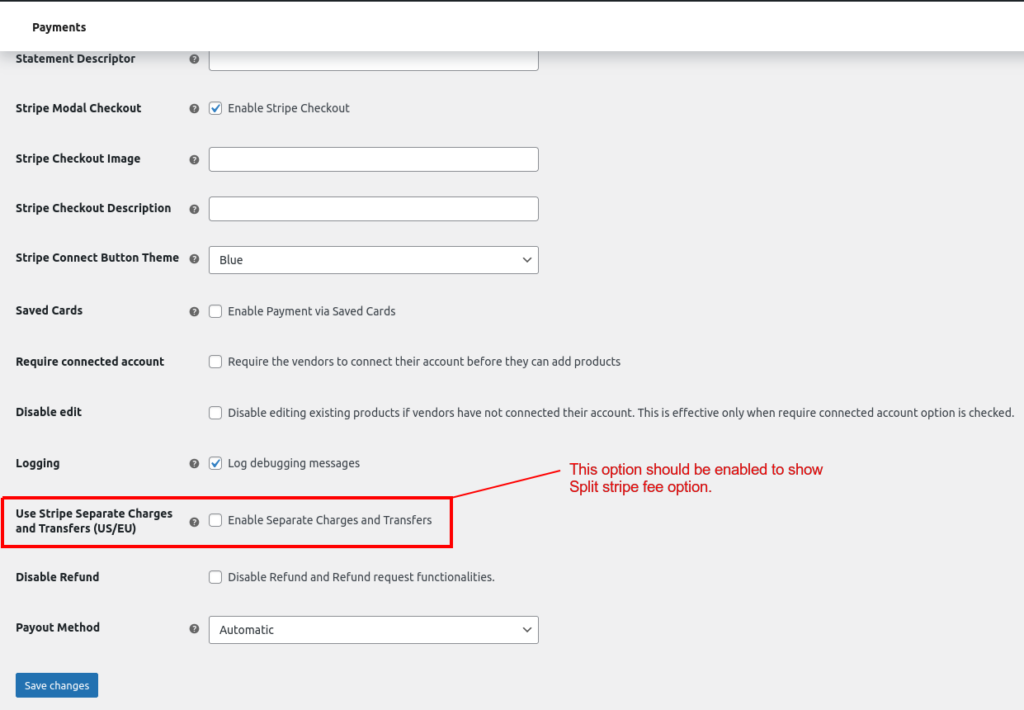 Payments

Statement Descriptor

Stripe Modal Checkout
Enable Stripe Checkout

Stripe Checkout Image

Stripe Checkout Description

Stripe Connect Button Theme
Blue

Saved Cards
Enable Payment via Saved Cards

Require connected account
Require the vendors to connect their account before they can add products

Disable edit
Disable editing existing products if vendors have not connected their account. This is effective only when require connected account option is checked.

Logging
Log debugging messages

This option should be enabled to show Split stripe fee option.

Use Stripe Separate Charges and Transfers (US/EU)
Enable Separate Charges and Transfers

Disable Refund
Disable Refund and Refund request functionalities.

Payout Method
Automatic

Save changes